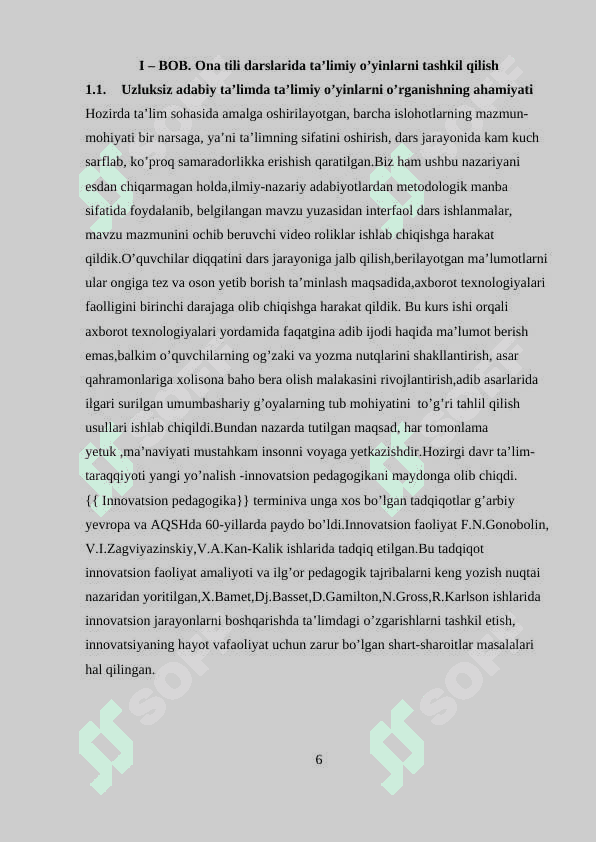 I – BOB. Ona tili darslarida ta’limiy o’yinlarni tashkil qilish

1.1. Uzluksiz adabiy ta’limda ta’limiy o’yinlarni o’rganishning ahamiyati

Hozirda ta’lim sohasida amalga oshirilayotgan, barcha islohotlarning mazmun-mohiyati bir narsaga, ya’ni ta’limning sifatini oshirish, dars jarayonida kam kuch sarflab, ko’proq samaradorlikka erishish qaratilgan.Biz ham ushbu nazariyani esdan chiqarmagan holda,ilmiy-nazariy adabiyotlardan metodologik manba sifatida foydalanib, belgilangan mavzu yuzasidan interfaol dars ishlanmalar, mavzu mazmunini ochib beruvchi video roliklar ishlab chiqishga harakat qildik.O’quvchilar diqqatini dars jarayoniga jalb qilish,berilayotgan ma’lumotlarni ular ongiga tez va oson yetib borish ta’minlash maqsadida,axborot texnologiyalari faolligini birinchi darajaga olib chiqishga harakat qildik. Bu kurs ishi orqali axborot texnologiyalari yordamida faqatgina adib ijodi haqida ma’lumot berish emas,balkim o’quvchilarning og’zaki va yozma nutqlarini shakllantirish, asar qahramonlariga xolisona baho bera olish malakasini rivojlantirish,adib asarlarida ilgari surilgan umumbashariy g’oyalarning tub mohiyatini to’g’ri tahlil qilish usullari ishlab chiqildi.Bundan nazarda tutilgan maqsad, har tomonlama yetuk ,ma’naviyati mustahkam insonni voyaga yetkazishdir.Hozirgi davr ta’lim-taraqqiyoti yangi yo’nalish -innovatsion pedagogikani maydonga olib chiqdi. {{ Innovatsion pedagogika}} terminiva unga xos bo’lgan tadqiqotlar g’arbiy yevropa va AQSHda 60-yillarda paydo bo’ldi.Innovatsion faoliyat F.N.Gonobolin, V.I.Zagviyazinskiy,V.A.Kan-Kalik ishlarida tadqiq etilgan.Bu tadqiqot innovatsion faoliyat amaliyoti va ilg’or pedagogik tajribalarni keng yozish nuqtai nazaridan yoritilgan,X.Bamet,Dj.Basset,D.Gamilton,N.Gross,R.Karlson ishlarida innovatsion jarayonlarni boshqarishda ta’limdagi o’zgarishlarni tashkil etish, innovatsiyaning hayot vafaoliyat uchun zarur bo’lgan shart-sharoitlar masalalari hal qilingan.

6